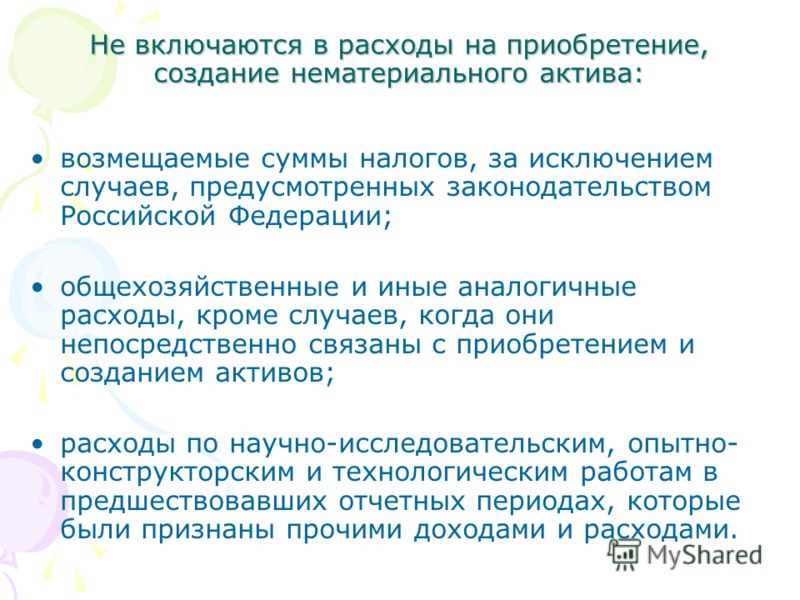 Не включаются в расходы на приобретение, создание нематериального актива:

• возмещаемые суммы налогов, за исключением случаев, предусмотренных законодательством Российской Федерации;

• общехозяйственные и иные аналогичные расходы, кроме случаев, когда они непосредственно связаны с приобретением и созданием активов;

• расходы по научно-исследовательским, опытно-конструкторским и технологическим работам в предшествовавших отчетных периодах, которые были признаны прочими доходами и расходами.

MyShared